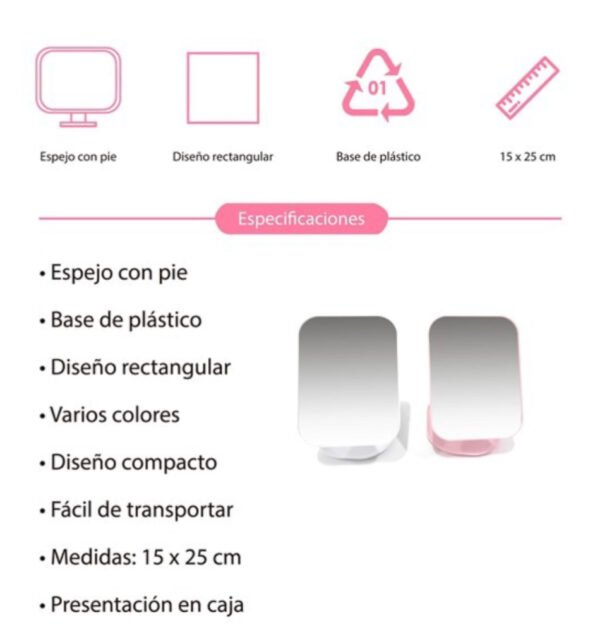 01

Espejo con pie

Diseño rectangular

Base de plástico

15 x 25 cm

Especificaciones

• Espejo con pie

• Base de plástico

• Diseño rectangular

• Varios colores

• Diseño compacto

• Fácil de transportar

• Medidas: 15 x 25 cm

• Presentación en caja